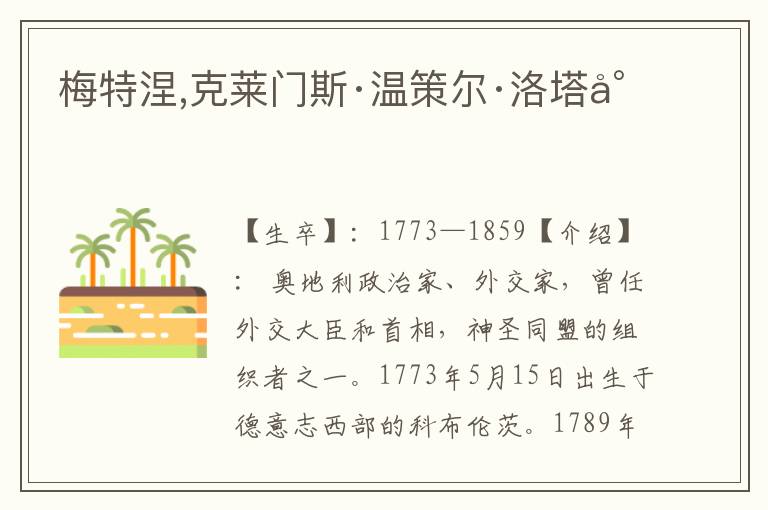 梅特涅,克莱门斯·温策尔·洛塔å°

【生卒】：1773—1859【介绍】：奥地利政治家、外交家，曾任外交大臣和首相，神圣同盟的组织者之一。1773年5月15日出生于德意志西部的科布伦茨。1789年